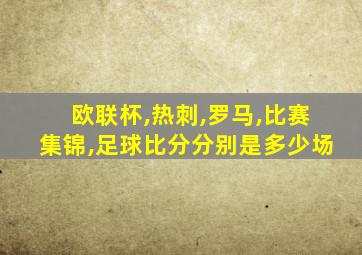 欧联杯,热刺,罗马,比赛集锦,足球比分分别是多少场